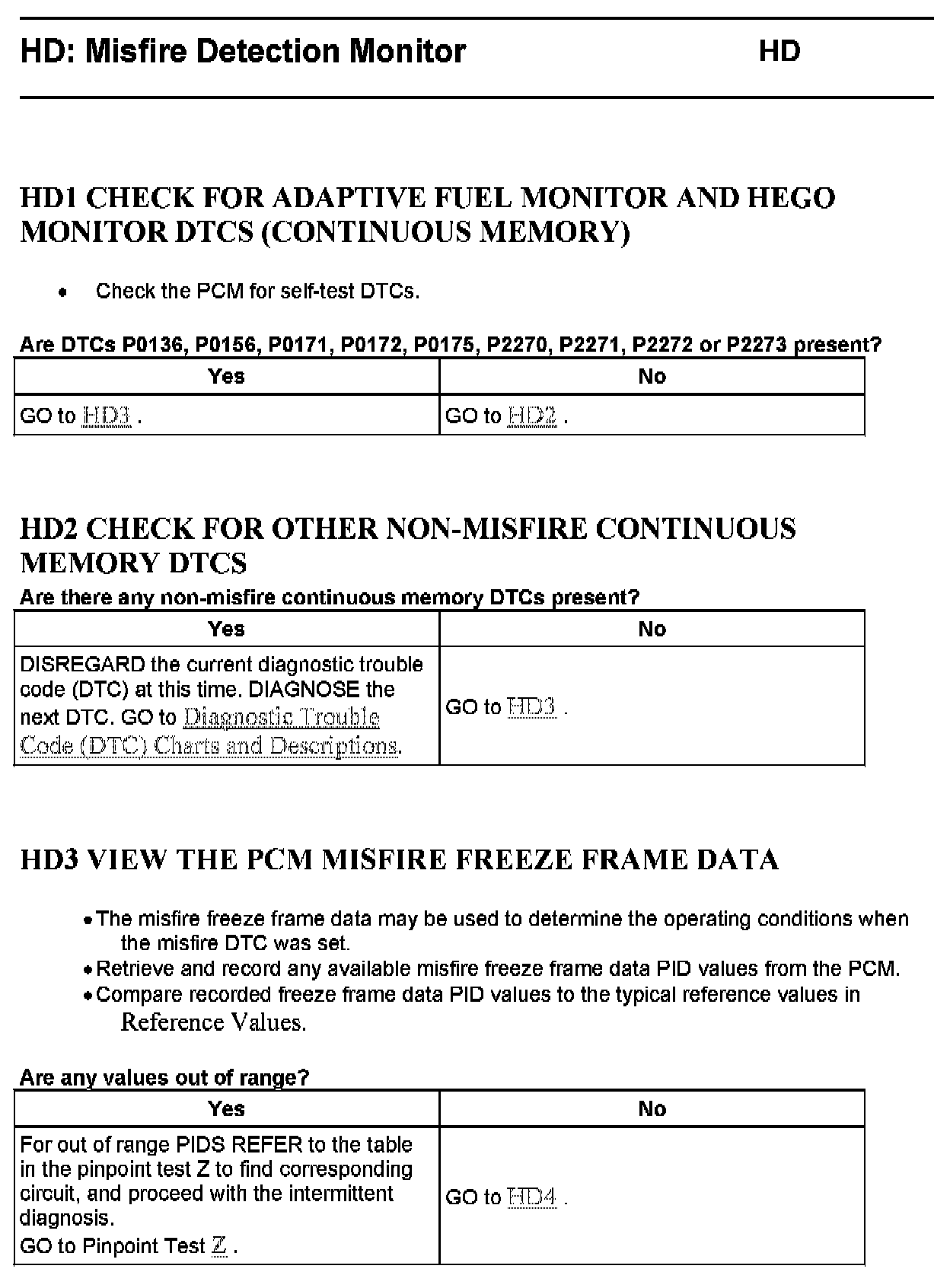 HD: Misfire Detection Monitor HD

HD1 CHECK FOR ADAPTIVE FUEL MONITOR AND HEGO MONITOR DTCS (CONTINUOUS MEMORY)

• Check the PCM for self-test DTCs.

Are DTCs P0136, P0156, P0171, P0172, P0175, P2270, P2271, P2272 or P2273 present?

| Yes | No |
|---|---|
| GO to HD3 . | GO to HD2 . |

HD2 CHECK FOR OTHER NON-MISFIRE CONTINUOUS MEMORY DTCS

Are there any non-misfire continuous memory DTCs present?

| Yes | No |
|---|---|
| DISREGARD the current diagnostic trouble code (DTC) at this time. DIAGNOSE the next DTC. GO to Diagnostic Trouble Code (DTC) Charts and Descriptions. | GO to HD3 . |

HD3 VIEW THE PCM MISFIRE FREEZE FRAME DATA

• The misfire freeze frame data may be used to determine the operating conditions when the misfire DTC was set.
• Retrieve and record any available misfire freeze frame data PID values from the PCM.
• Compare recorded freeze frame data PID values to the typical reference values in Reference Values.

Are any values out of range?

| Yes | No |
|---|---|
| For out of range PIDS REFER to the table in the pinpoint test Z to find corresponding circuit, and proceed with the intermittent diagnosis. GO to Pinpoint Test Z . | GO to HD4 . |